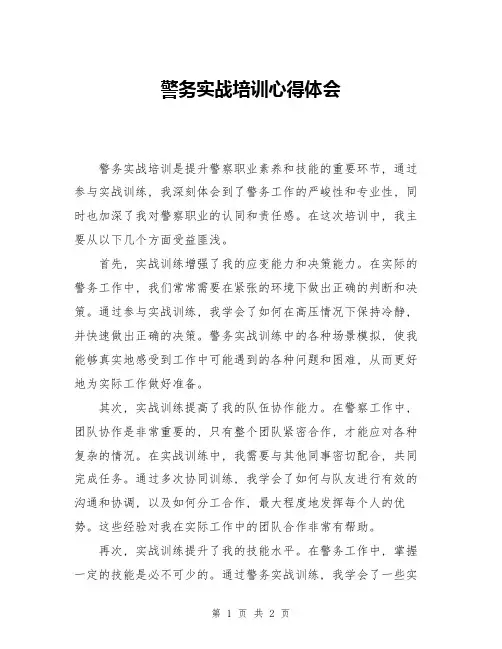 警务实战培训心得体会

警务实战培训是提升警察职业素养和技能的重要环节，通过参与实战训练，我深刻体会到了警务工作的严峻性和专业性，同时也加深了我对警察职业的认同和责任感。在这次培训中，我主要从以下几个方面受益匪浅。

首先，实战训练增强了我的应变能力和决策能力。在实际的警务工作中，我们常常需要在紧张的环境下做出正确的判断和决策。通过参与实战训练，我学会了如何在高压情况下保持冷静，并快速做出正确的决策。警务实战训练中的各种场景模拟，使我能够真实地感受到工作中可能遇到的各种问题和困难，从而更好地为实际工作做好准备。

其次，实战训练提高了我的队伍协作能力。在警察工作中，团队协作是非常重要的，只有整个团队紧密合作，才能应对各种复杂的情况。在实战训练中，我需要与其他同事密切配合，共同完成任务。通过多次协同训练，我学会了如何与队友进行有效的沟通和协调，以及如何分工合作，最大程度地发挥每个人的优势。这些经验对我在实际工作中的团队合作非常有帮助。

再次，实战训练提升了我的技能水平。在警务工作中，掌握一定的技能是必不可少的。通过警务实战训练，我学会了一些实

第 1 页 共 2 页